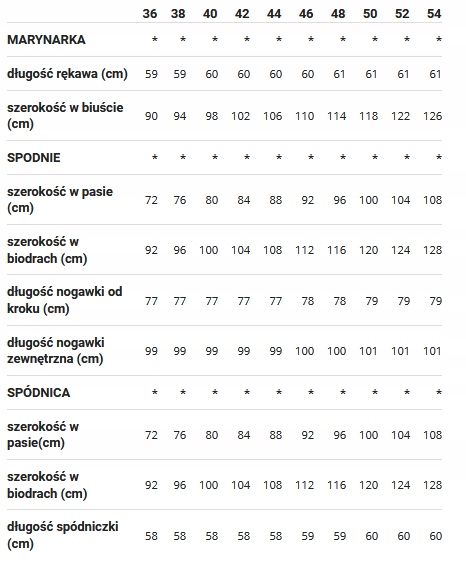 | | 36 | 38 | 40 | 42 | 44 | 46 | 48 | 50 | 52 | 54 |
|---|---|---|---|---|---|---|---|---|---|---|
| MARYNARKA | * | * | * | * | * | * | * | * | * | * |
| długość rękawa (cm) | 59 | 59 | 60 | 60 | 60 | 60 | 61 | 61 | 61 | 61 |
| szerokość w biuście (cm) | 90 | 94 | 98 | 102 | 106 | 110 | 114 | 118 | 122 | 126 |
| SPODNIE | * | * | * | * | * | * | * | * | * | * |
| szerokość w pasie (cm) | 72 | 76 | 80 | 84 | 88 | 92 | 96 | 100 | 104 | 108 |
| szerokość w biodrach (cm) | 92 | 96 | 100 | 104 | 108 | 112 | 116 | 120 | 124 | 128 |
| długość nogawki od kroku (cm) | 77 | 77 | 77 | 77 | 77 | 78 | 78 | 79 | 79 | 79 |
| długość nogawki zewnętrzna (cm) | 99 | 99 | 99 | 99 | 99 | 100 | 100 | 101 | 101 | 101 |
| SPÓDNICA | * | * | * | * | * | * | * | * | * | * |
| szerokość w pasie(cm) | 72 | 76 | 80 | 84 | 88 | 92 | 96 | 100 | 104 | 108 |
| szerokość w biodrach (cm) | 92 | 96 | 100 | 104 | 108 | 112 | 116 | 120 | 124 | 128 |
| długość spódniczki (cm) | 58 | 58 | 58 | 58 | 58 | 59 | 59 | 60 | 60 | 60 |